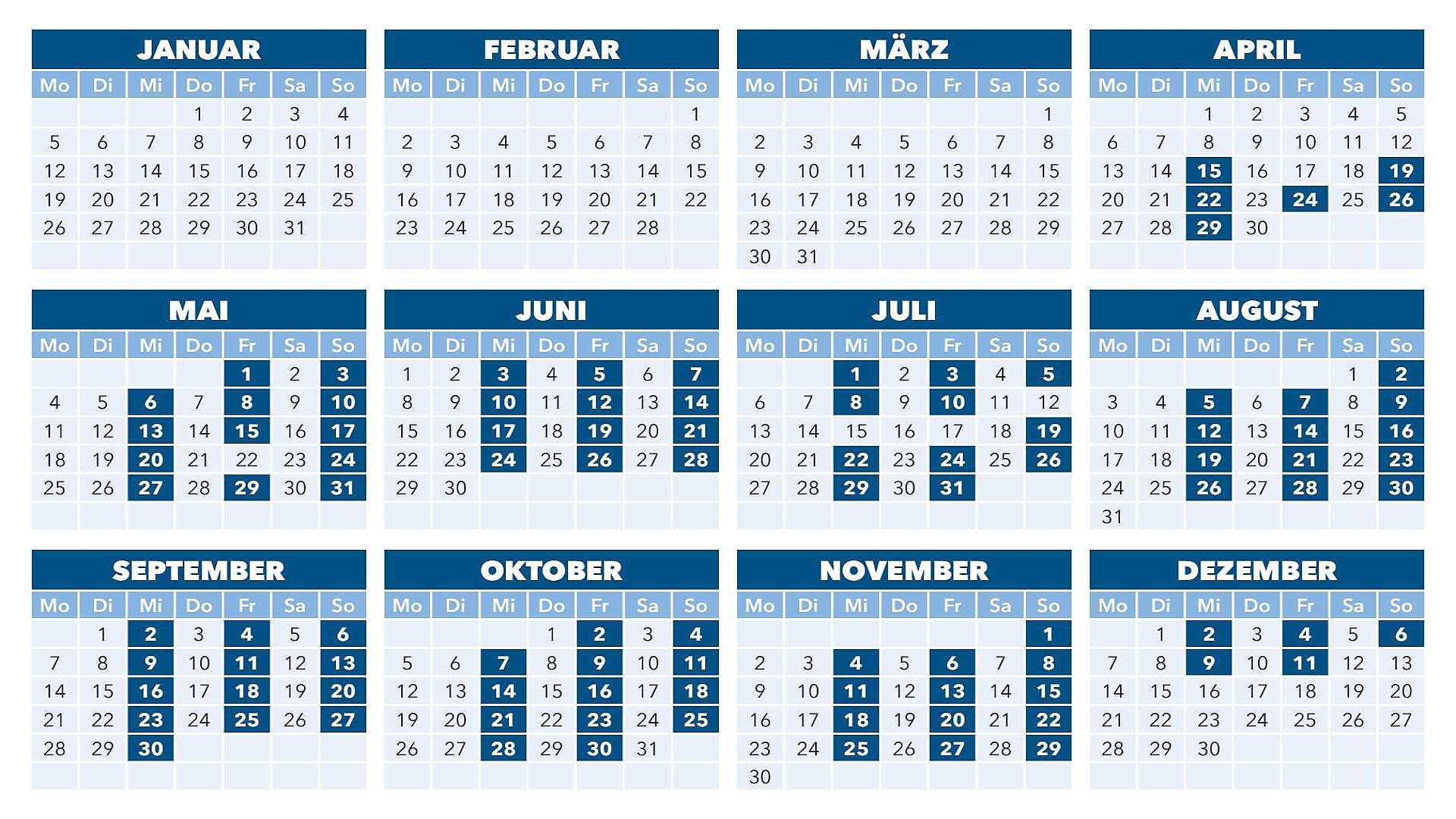 JANUAR

| Mo | Di | Mi | Do | Fr | Sa | So |
|---|---|---|---|---|---|---|
| | | | 1 | 2 | 3 | 4 |
| 5 | 6 | 7 | 8 | 9 | 10 | 11 |
| 12 | 13 | 14 | 15 | 16 | 17 | 18 |
| 19 | 20 | 21 | 22 | 23 | 24 | 25 |
| 26 | 27 | 28 | 29 | 30 | 31 | |

FEBRUAR

| Mo | Di | Mi | Do | Fr | Sa | So |
|---|---|---|---|---|---|---|
| | | | | | | 1 |
| 2 | 3 | 4 | 5 | 6 | 7 | 8 |
| 9 | 10 | 11 | 12 | 13 | 14 | 15 |
| 16 | 17 | 18 | 19 | 20 | 21 | 22 |
| 23 | 24 | 25 | 26 | 27 | 28 | |

MÄRZ

| Mo | Di | Mi | Do | Fr | Sa | So |
|---|---|---|---|---|---|---|
| | | | | | | 1 |
| 2 | 3 | 4 | 5 | 6 | 7 | 8 |
| 9 | 10 | 11 | 12 | 13 | 14 | 15 |
| 16 | 17 | 18 | 19 | 20 | 21 | 22 |
| 23 | 24 | 25 | 26 | 27 | 28 | 29 |
| 30 | 31 | | | | | |

APRIL

| Mo | Di | Mi | Do | Fr | Sa | So |
|---|---|---|---|---|---|---|
| | | 1 | 2 | 3 | 4 | 5 |
| 6 | 7 | 8 | 9 | 10 | 11 | 12 |
| 13 | 14 | 15 | 16 | 17 | 18 | 19 |
| 20 | 21 | 22 | 23 | 24 | 25 | 26 |
| 27 | 28 | 29 | 30 | | | |

MAI

| Mo | Di | Mi | Do | Fr | Sa | So |
|---|---|---|---|---|---|---|
| | | | | 1 | 2 | 3 |
| 4 | 5 | 6 | 7 | 8 | 9 | 10 |
| 11 | 12 | 13 | 14 | 15 | 16 | 17 |
| 18 | 19 | 20 | 21 | 22 | 23 | 24 |
| 25 | 26 | 27 | 28 | 29 | 30 | 31 |

JUNI

| Mo | Di | Mi | Do | Fr | Sa | So |
|---|---|---|---|---|---|---|
| 1 | 2 | 3 | 4 | 5 | 6 | 7 |
| 8 | 9 | 10 | 11 | 12 | 13 | 14 |
| 15 | 16 | 17 | 18 | 19 | 20 | 21 |
| 22 | 23 | 24 | 25 | 26 | 27 | 28 |
| 29 | 30 | | | | | |

JULI

| Mo | Di | Mi | Do | Fr | Sa | So |
|---|---|---|---|---|---|---|
| | | 1 | 2 | 3 | 4 | 5 |
| 6 | 7 | 8 | 9 | 10 | 11 | 12 |
| 13 | 14 | 15 | 16 | 17 | 18 | 19 |
| 20 | 21 | 22 | 23 | 24 | 25 | 26 |
| 27 | 28 | 29 | 30 | 31 | | |

AUGUST

| Mo | Di | Mi | Do | Fr | Sa | So |
|---|---|---|---|---|---|---|
| | | | | | 1 | 2 |
| 3 | 4 | 5 | 6 | 7 | 8 | 9 |
| 10 | 11 | 12 | 13 | 14 | 15 | 16 |
| 17 | 18 | 19 | 20 | 21 | 22 | 23 |
| 24 | 25 | 26 | 27 | 28 | 29 | 30 |
| 31 | | | | | | |

SEPTEMBER

| Mo | Di | Mi | Do | Fr | Sa | So |
|---|---|---|---|---|---|---|
| | 1 | 2 | 3 | 4 | 5 | 6 |
| 7 | 8 | 9 | 10 | 11 | 12 | 13 |
| 14 | 15 | 16 | 17 | 18 | 19 | 20 |
| 21 | 22 | 23 | 24 | 25 | 26 | 27 |
| 28 | 29 | 30 | | | | |

OKTOBER

| Mo | Di | Mi | Do | Fr | Sa | So |
|---|---|---|---|---|---|---|
| | | | 1 | 2 | 3 | 4 |
| 5 | 6 | 7 | 8 | 9 | 10 | 11 |
| 12 | 13 | 14 | 15 | 16 | 17 | 18 |
| 19 | 20 | 21 | 22 | 23 | 24 | 25 |
| 26 | 27 | 28 | 29 | 30 | 31 | |

NOVEMBER

| Mo | Di | Mi | Do | Fr | Sa | So |
|---|---|---|---|---|---|---|
| | | | | | | 1 |
| 2 | 3 | 4 | 5 | 6 | 7 | 8 |
| 9 | 10 | 11 | 12 | 13 | 14 | 15 |
| 16 | 17 | 18 | 19 | 20 | 21 | 22 |
| 23 | 24 | 25 | 26 | 27 | 28 | 29 |
| 30 | | | | | | |

DEZEMBER

| Mo | Di | Mi | Do | Fr | Sa | So |
|---|---|---|---|---|---|---|
| | 1 | 2 | 3 | 4 | 5 | 6 |
| 7 | 8 | 9 | 10 | 11 | 12 | 13 |
| 14 | 15 | 16 | 17 | 18 | 19 | 20 |
| 21 | 22 | 23 | 24 | 25 | 26 | 27 |
| 28 | 29 | 30 | | | | |